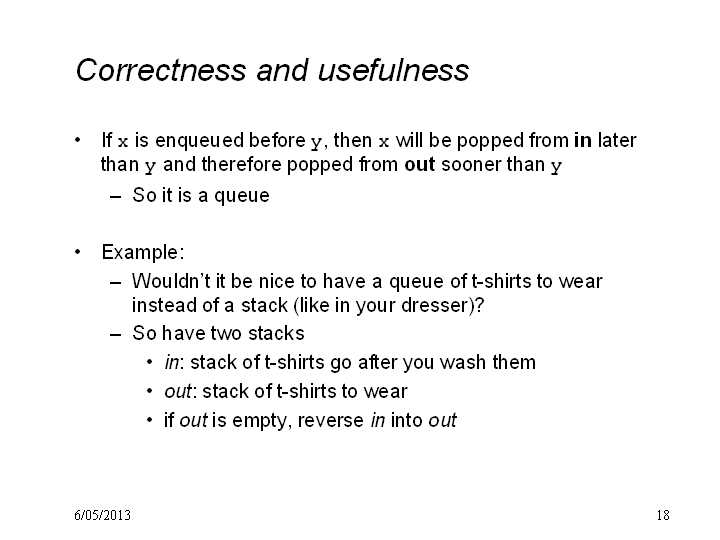 Correctness and usefulness

• If x is enqueued before y, then x will be popped from in later than y and therefore popped from out sooner than y
– So it is a queue

• Example:
– Wouldn't it be nice to have a queue of t-shirts to wear instead of a stack (like in your dresser)?
– So have two stacks
• in: stack of t-shirts go after you wash them
• out: stack of t-shirts to wear
• if out is empty, reverse in into out

6/05/2013

18